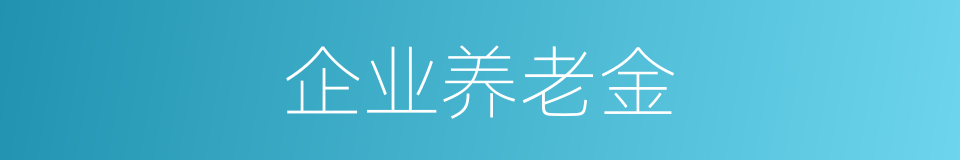 企业养老金